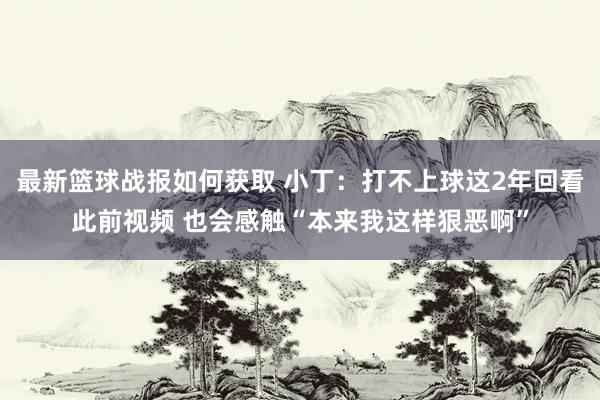 最新篮球战报如何获取 小丁：打不上球这2年回看此前视频 也会感触“本来我这样狠恶啊”